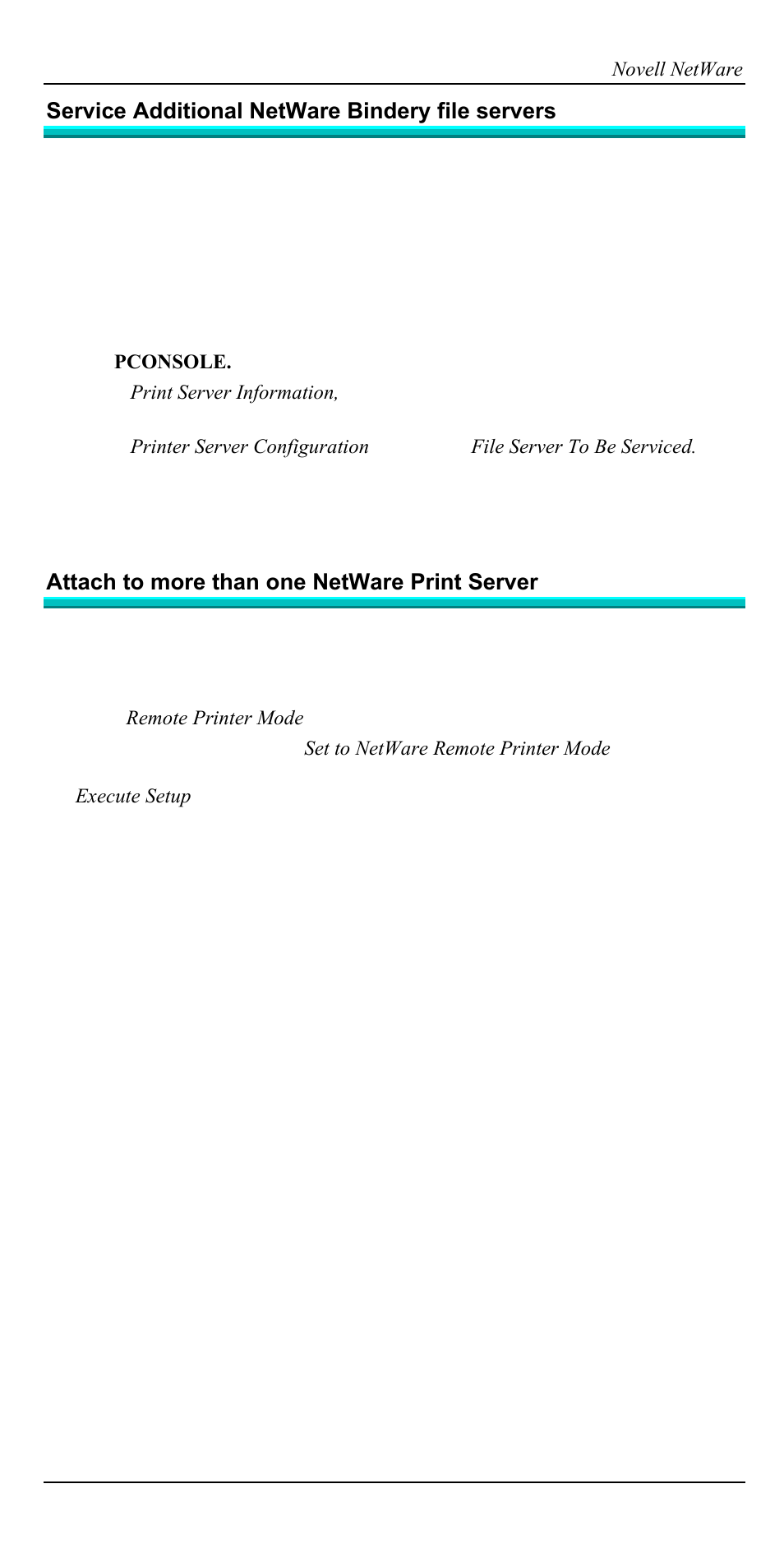 Novell NetWare

Service Additional NetWare Bindery file servers

PCONSOLE.

Print Server Information,

Printer Server Configuration

File Server To Be Serviced.

Attach to more than one NetWare Print Server

Remote Printer Mode

Set to NetWare Remote Printer Mode

Execute Setup